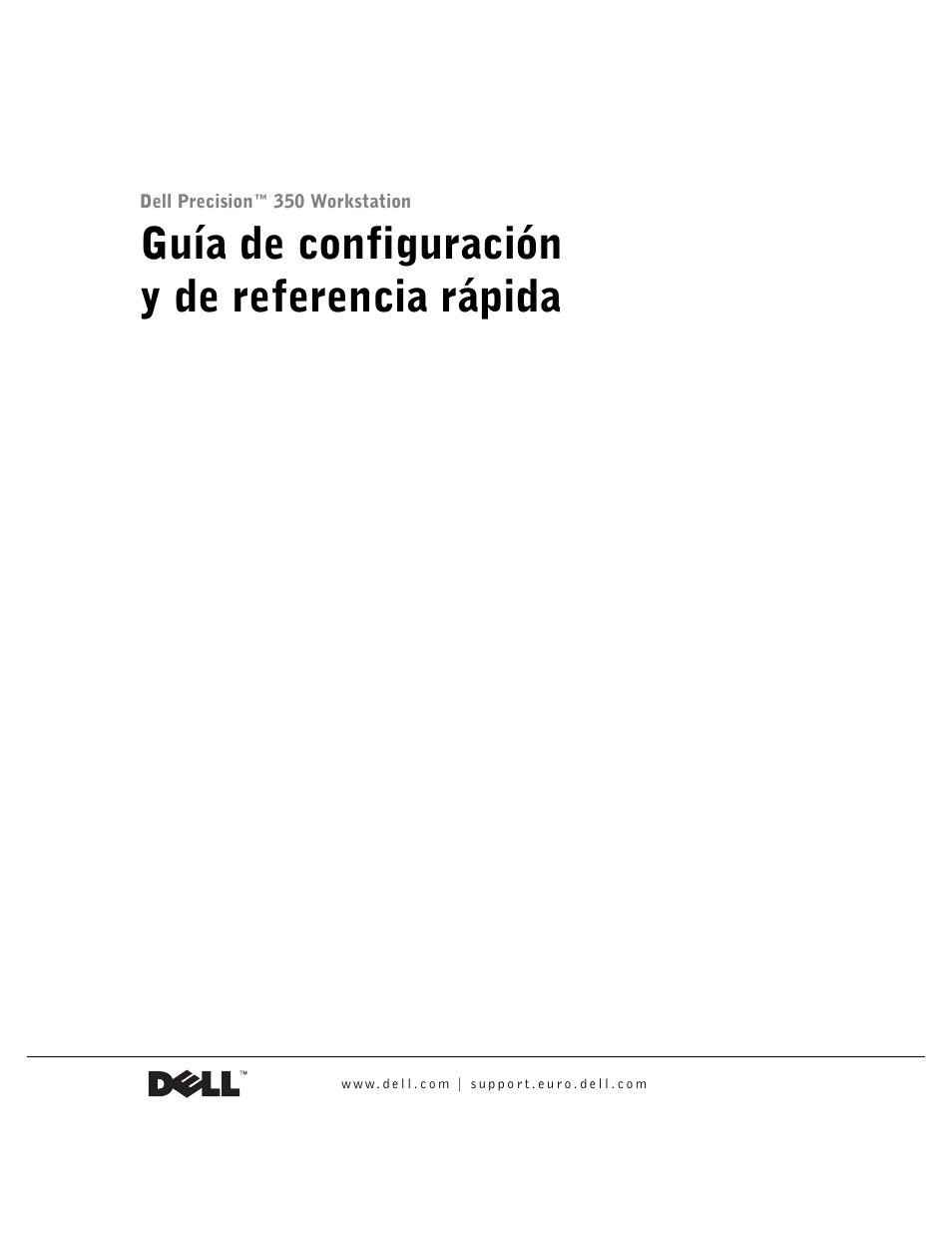 Dell Precision™ 350 Workstation

Guía de configuración y de referencia rápida

DELL™

www.dell.com | support.euro.dell.com